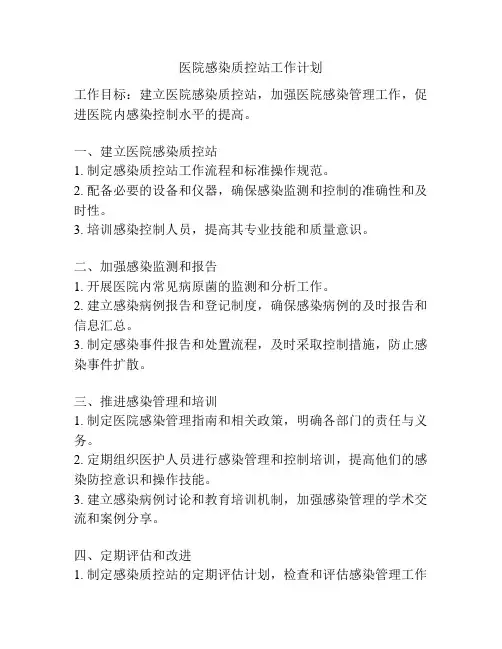 医院感染质控站工作计划

工作目标：建立医院感染质控站，加强医院感染管理工作，促进医院内感染控制水平的提高。

一、建立医院感染质控站
1. 制定感染质控站工作流程和标准操作规范。
2. 配备必要的设备和仪器，确保感染监测和控制的准确性和及时性。
3. 培训感染控制人员，提高其专业技能和质量意识。

二、加强感染监测和报告
1. 开展医院内常见病原菌的监测和分析工作。
2. 建立感染病例报告和登记制度，确保感染病例的及时报告和信息汇总。
3. 制定感染事件报告和处置流程，及时采取控制措施，防止感染事件扩散。

三、推进感染管理和培训
1. 制定医院感染管理指南和相关政策，明确各部门的责任与义务。
2. 定期组织医护人员进行感染管理和控制培训，提高他们的感染防控意识和操作技能。
3. 建立感染病例讨论和教育培训机制，加强感染管理的学术交流和案例分享。

四、定期评估和改进
1. 制定感染质控站的定期评估计划，检查和评估感染管理工作